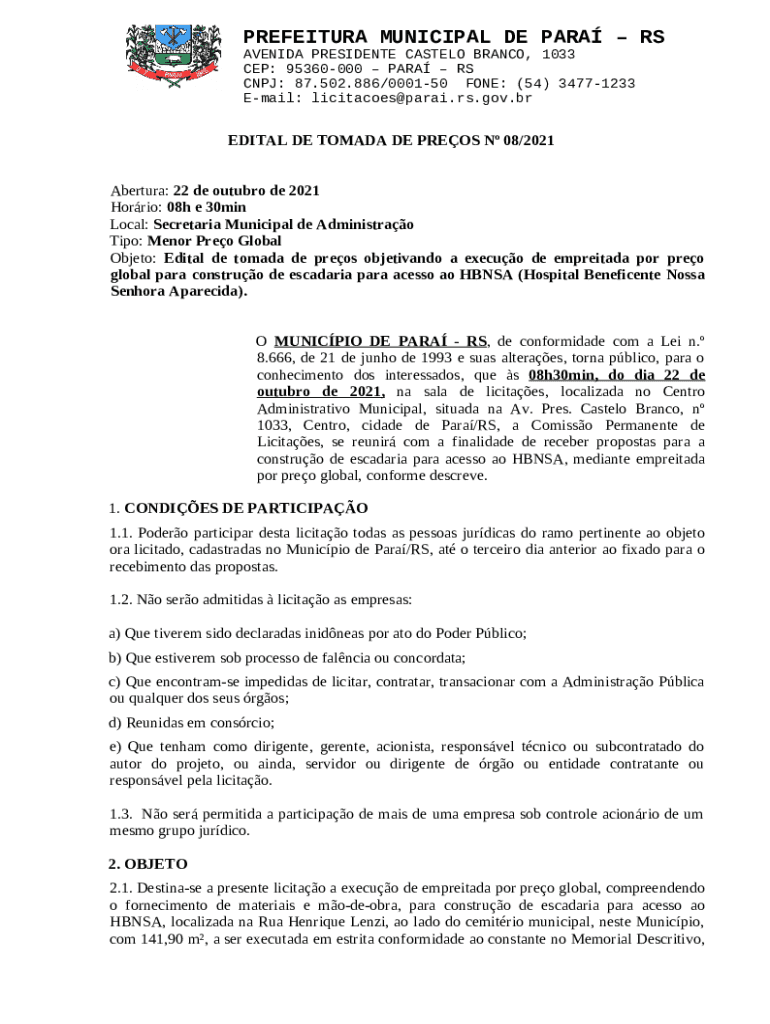 PREFEITURA MUNICIPAL DE PARAÍ – RS
AVENIDA PRESIDENTE CASTELO BRANCO, 1033
CEP: 95360-000 – PARAÍ – RS
CNPJ: 87.502.886/0001-50 FONE: (54) 3477-1233
E-mail: licitacoes@parai.rs.gov.br

EDITAL DE TOMADA DE PREÇOS Nº 08/2021

Abertura: 22 de outubro de 2021
Horário: 08h e 30min
Local: Secretaria Municipal de Administração
Tipo: Menor Preço Global
Objeto: Edital de tomada de preços objetivando a execução de empreitada por preço global para construção de escadaria para acesso ao HBNSA (Hospital Beneficente Nossa Senhora Aparecida).

O MUNICÍPIO DE PARAÍ - RS, de conformidade com a Lei n.º 8.666, de 21 de junho de 1993 e suas alterações, torna público, para o conhecimento dos interessados, que às 08h30min, do dia 22 de outubro de 2021, na sala de licitações, localizada no Centro Administrativo Municipal, situada na Av. Pres. Castelo Branco, nº 1033, Centro, cidade de Paraí/RS, a Comissão Permanente de Licitações, se reunirá com a finalidade de receber propostas para a construção de escadaria para acesso ao HBNSA, mediante empreitada por preço global, conforme descreve.

1. CONDIÇÕES DE PARTICIPAÇÃO

1.1. Poderão participar desta licitação todas as pessoas jurídicas do ramo pertinente ao objeto ora licitado, cadastradas no Município de Paraí/RS, até o terceiro dia anterior ao fixado para o recebimento das propostas.

1.2. Não serão admitidas à licitação as empresas:

a) Que tiverem sido declaradas inidôneas por ato do Poder Público;

b) Que estiverem sob processo de falência ou concordata;

c) Que encontram-se impedidas de licitar, contratar, transacionar com a Administração Pública ou qualquer dos seus órgãos;

d) Reunidas em consórcio;

e) Que tenham como dirigente, gerente, acionista, responsável técnico ou subcontratado do autor do projeto, ou ainda, servidor ou dirigente de órgão ou entidade contratante ou responsável pela licitação.

1.3. Não será permitida a participação de mais de uma empresa sob controle acionário de um mesmo grupo jurídico.

2. OBJETO

2.1. Destina-se a presente licitação a execução de empreitada por preço global, compreendendo o fornecimento de materiais e mão-de-obra, para construção de escadaria para acesso ao HBNSA, localizada na Rua Henrique Lenzi, ao lado do cemitério municipal, neste Município, com 141,90 m², a ser executada em estrita conformidade ao constante no Memorial Descritivo,